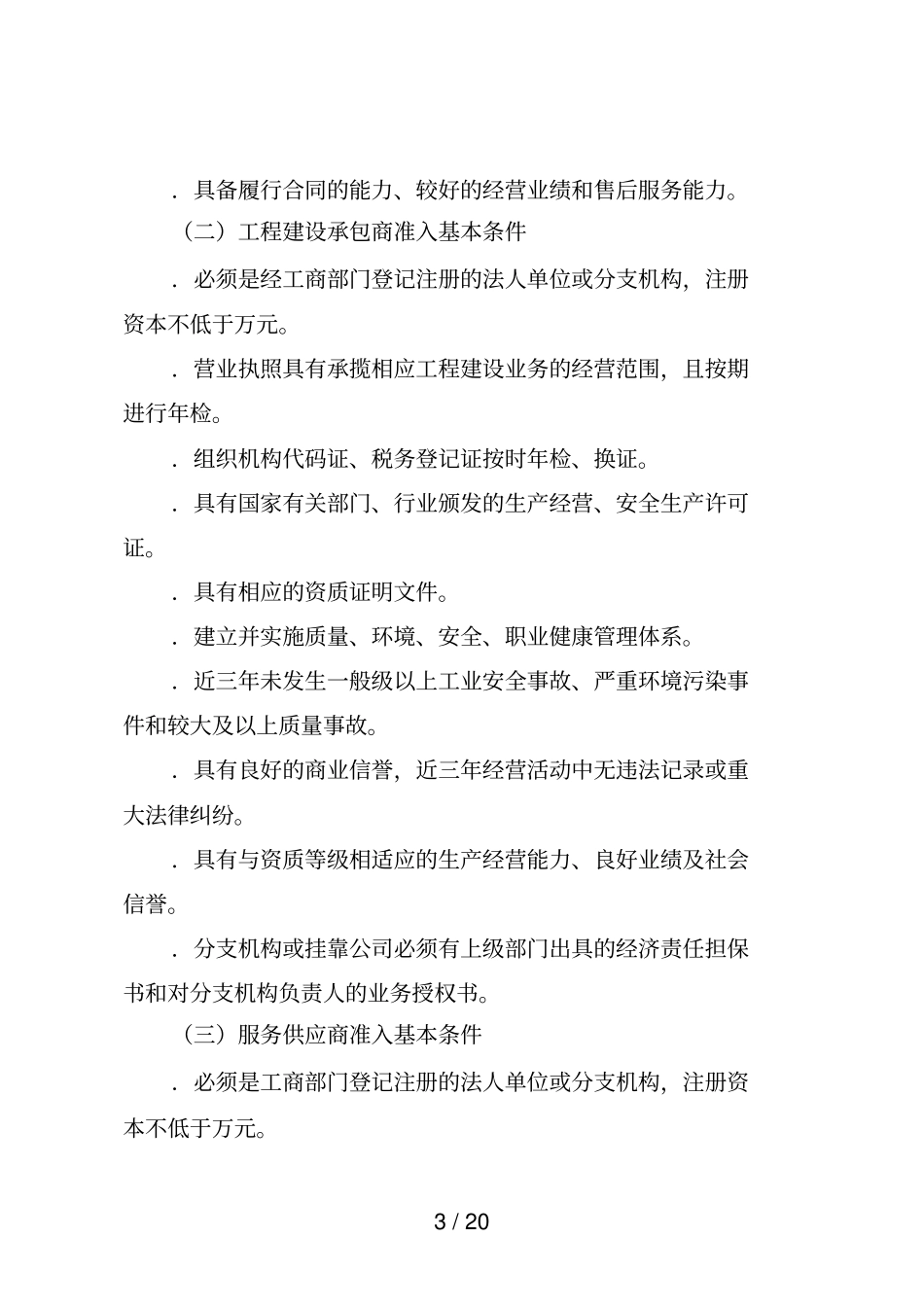 ．具备履行合同的能力、较好的经营业绩和售后服务能力。

（二）工程建设承包商准入基本条件

．必须是经工商部门登记注册的法人单位或分支机构，注册资本不低于万元。

．营业执照具有承揽相应工程建设业务的经营范围，且按期进行年检。

．组织机构代码证、税务登记证按时年检、换证。

．具有国家有关部门、行业颁发的生产经营、安全生产许可证。

．具有相应的资质证明文件。

．建立并实施质量、环境、安全、职业健康管理体系。

．近三年未发生一般级以上工业安全事故、严重环境污染事件和较大及以上质量事故。

．具有良好的商业信誉，近三年经营活动中无违法记录或重大法律纠纷。

．具有与资质等级相适应的生产经营能力、良好业绩及社会信誉。

．分支机构或挂靠公司必须有上级部门出具的经济责任担保书和对分支机构负责人的业务授权书。

（三）服务供应商准入基本条件

．必须是工商部门登记注册的法人单位或分支机构，注册资本不低于万元。

3 / 20